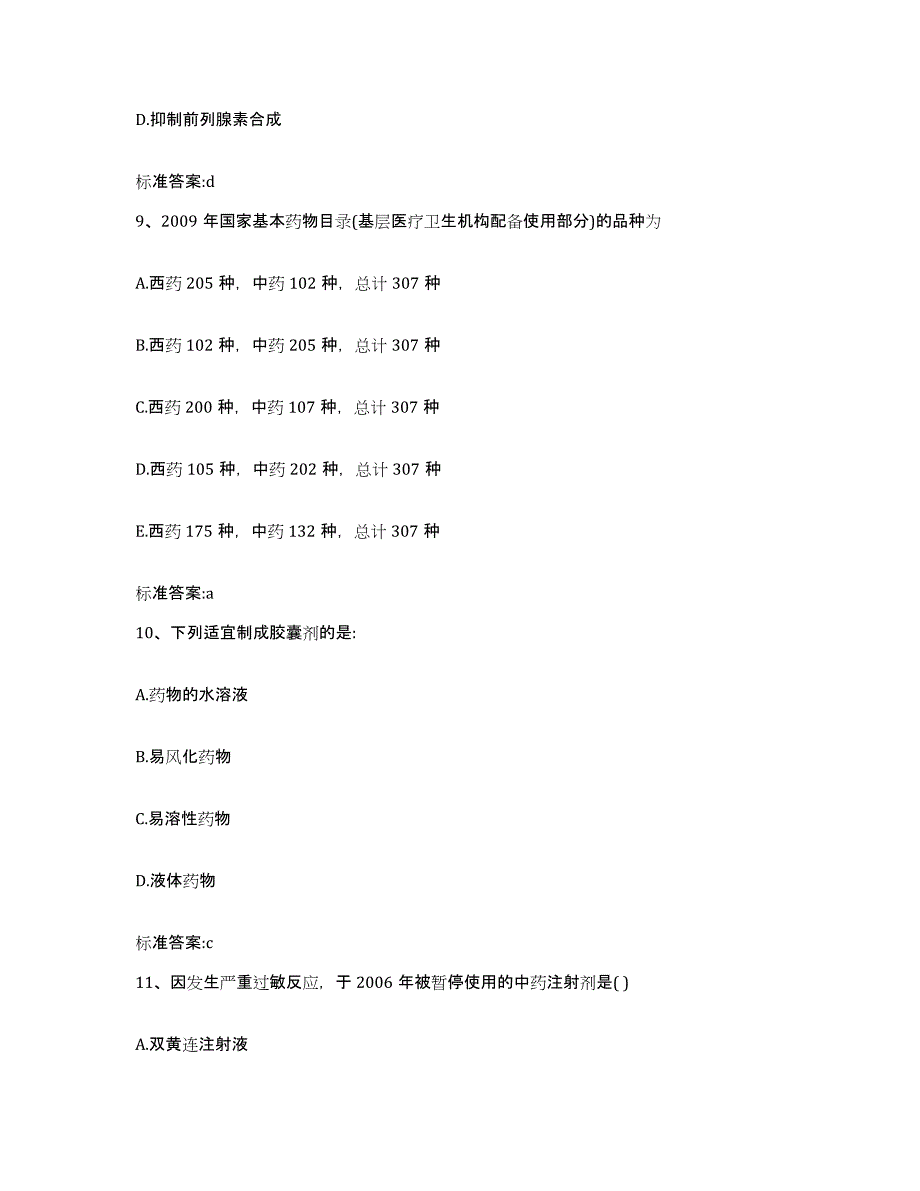 D.抑制前列腺素合成

标准答案:d

9、2009 年国家基本药物目录(基层医疗卫生机构配备使用部分)的品种为

A.西药 205 种，中药 102 种，总计 307 种

B.西药 102 种，中药 205 种，总计 307 种

C.西药 200 种，中药 107 种，总计 307 种

D.西药 105 种，中药 202 种，总计 307 种

E.西药 175 种，中药 132 种，总计 307 种

标准答案:a

10、下列适宜制成胶囊剂的是:

A.药物的水溶液

B.易风化药物

C.易溶性药物

D.液体药物

标准答案:c

11、因发生严重过敏反应，于 2006 年被暂停使用的中药注射剂是( )

A.双黄连注射液